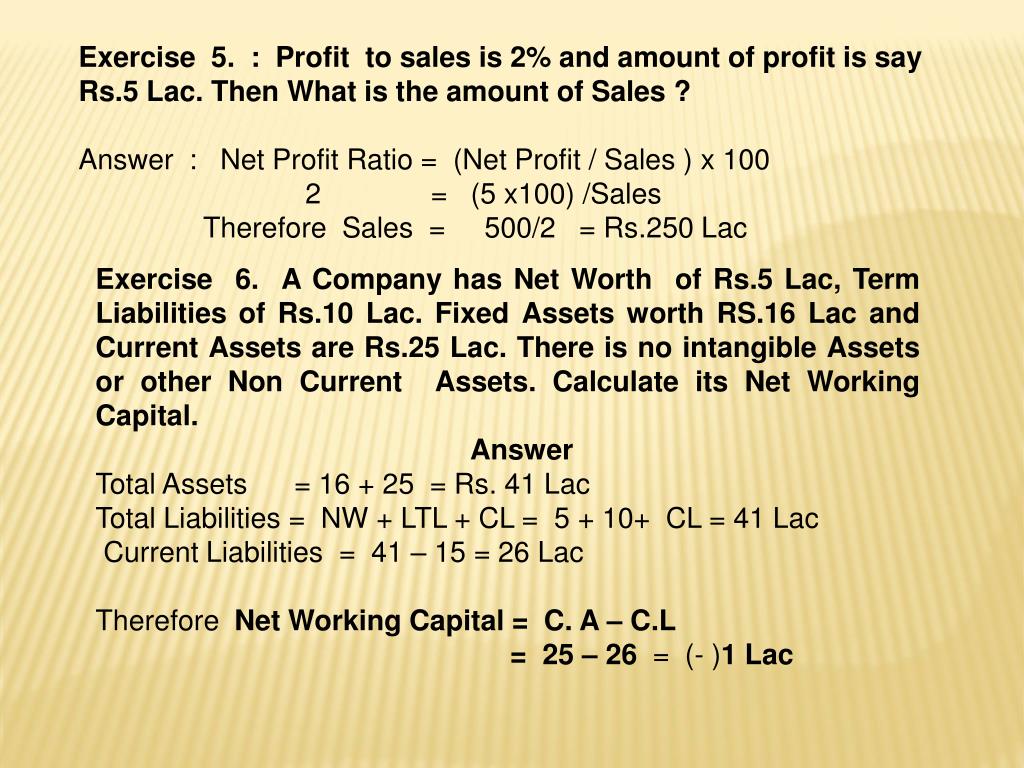 Exercise 5. : Profit to sales is 2% and amount of profit is say Rs.5 Lac. Then What is the amount of Sales ?

Answer : Net Profit Ratio = (Net Profit / Sales ) x 100
2 = (5 x100) /Sales
Therefore Sales = 500/2 = Rs.250 Lac

Exercise 6. A Company has Net Worth of Rs.5 Lac, Term Liabilities of Rs.10 Lac. Fixed Assets worth RS.16 Lac and Current Assets are Rs.25 Lac. There is no intangible Assets or other Non Current Assets. Calculate its Net Working Capital.

Answer

Total Assets = 16 + 25 = Rs. 41 Lac
Total Liabilities = NW + LTL + CL = 5 + 10+ CL = 41 Lac
Current Liabilities = 41 – 15 = 26 Lac

Therefore Net Working Capital = C. A – C.L
= 25 – 26 = (- )1 Lac